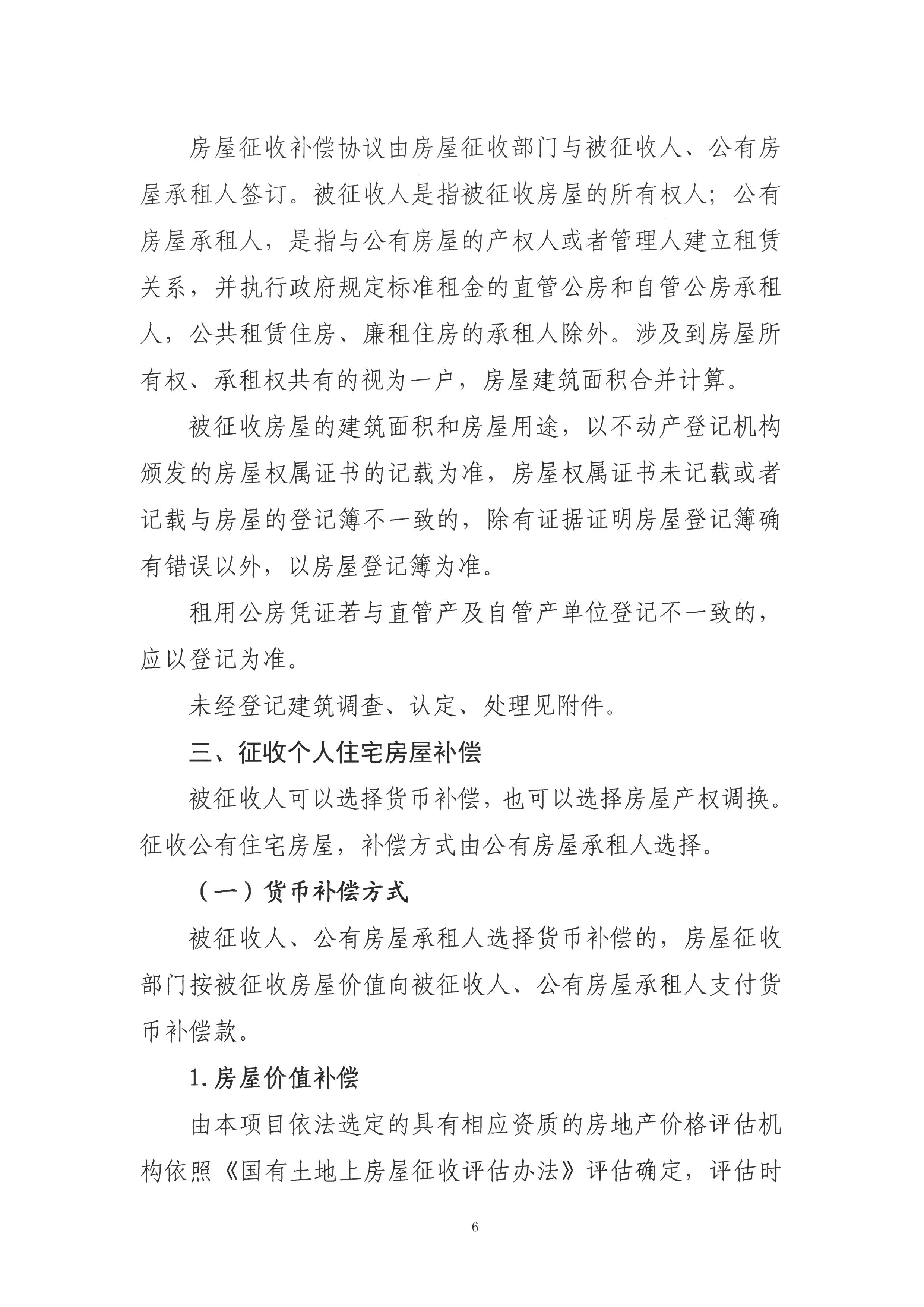 房屋征收补偿协议由房屋征收部门与被征收人、公有房屋承租人签订。被征收人是指被征收房屋的所有权人；公有房屋承租人，是指与公有房屋的产权人或者管理人建立租赁关系，并执行政府规定标准租金的直管公房和自管公房承租人，公共租赁住房、廉租住房的承租人除外。涉及到房屋所有权、承租权共有的视为一户，房屋建筑面积合并计算。

被征收房屋的建筑面积和房屋用途，以不动产登记机构颁发的房屋权属证书的记载为准，房屋权属证书未记载或者记载与房屋的登记簿不一致的，除有证据证明房屋登记簿确有错误以外，以房屋登记簿为准。

租用公房凭证若与直管产及自管产单位登记不一致的，应以登记为准。

未经登记建筑调查、认定、处理见附件。

三、征收个人住宅房屋补偿

被征收人可以选择货币补偿，也可以选择房屋产权调换。征收公有住宅房屋，补偿方式由公有房屋承租人选择。

（一）货币补偿方式

被征收人、公有房屋承租人选择货币补偿的，房屋征收部门按被征收房屋价值向被征收人、公有房屋承租人支付货币补偿款。

1. 房屋价值补偿

由本项目依法选定的具有相应资质的房地产价格评估机构依照《国有土地上房屋征收评估办法》评估确定，评估时

6